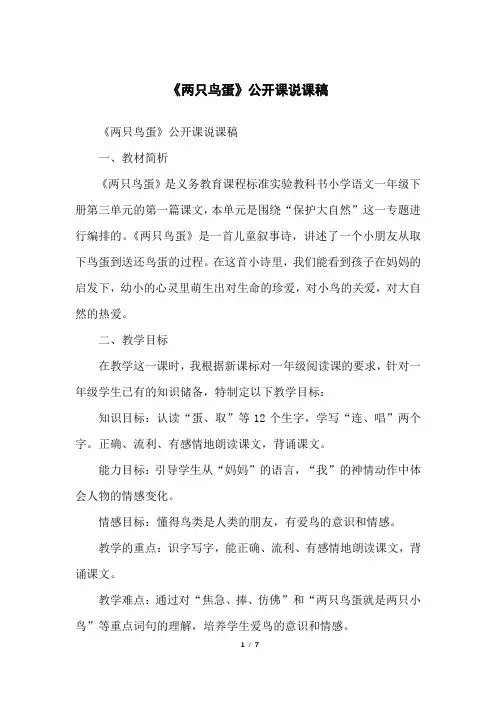 《两只鸟蛋》公开课说课稿

《两只鸟蛋》公开课说课稿

一、教材简析

《两只鸟蛋》是义务教育课程标准实验教科书小学语文一年级下册第三单元的第一篇课文，本单元是围绕“保护大自然”这一专题进行编排的。《两只鸟蛋》是一首儿童叙事诗，讲述了一个小朋友从取下鸟蛋到送还鸟蛋的过程。在这首小诗里，我们能看到孩子在妈妈的启发下，幼小的心灵里萌生出对生命的珍爱，对小鸟的关爱，对大自然的热爱。

二、教学目标

在教学这一课时，我根据新课标对一年级阅读课的要求，针对一年级学生已有的知识储备，特制定以下教学目标：

知识目标：认读“蛋、取”等 12 个生字，学写“连、唱”两个字。正确、流利、有感情地朗读课文，背诵课文。

能力目标：引导学生从“妈妈”的语言，“我”的神情动作中体会人物的情感变化。

情感目标：懂得鸟类是人类的朋友，有爱鸟的意识和情感。

教学的重点：识字写字，能正确、流利、有感情地朗读课文，背诵课文。

教学难点：通过对“焦急、捧、仿佛”和“两只鸟蛋就是两只小鸟”等重点词句的理解，培养学生爱鸟的意识和情感。

1 / 7